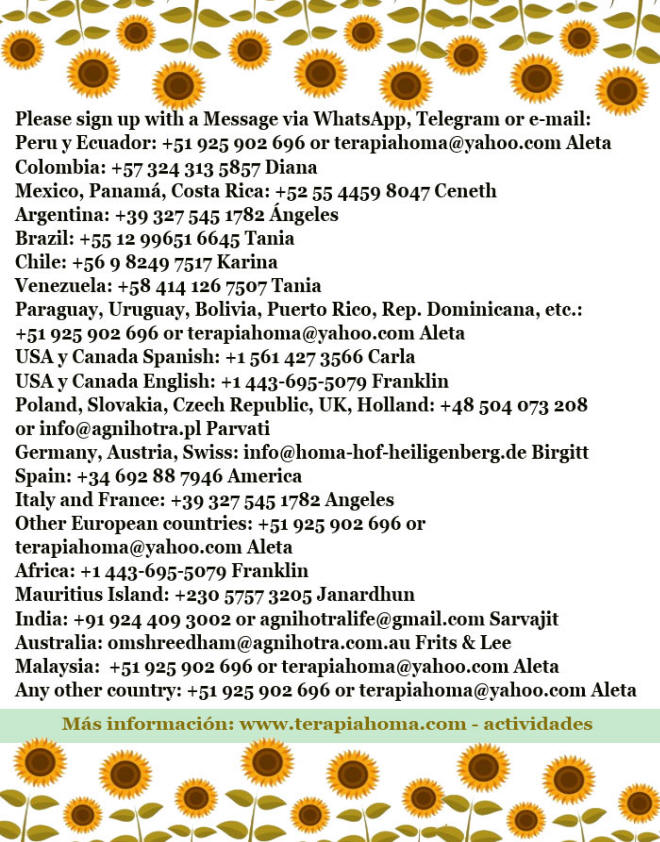 Please sign up with a Message via WhatsApp, Telegram or e-mail:
Peru y Ecuador: +51 925 902 696 or terapiahoma@yahoo.com Aleta
Colombia: +57 324 313 5857 Diana
Mexico, Panamá, Costa Rica: +52 55 4459 8047 Ceneth
Argentina: +39 327 545 1782 Ángeles
Brazil: +55 12 99651 6645 Tania
Chile: +56 9 8249 7517 Karina
Venezuela: +58 414 126 7507 Tania
Paraguay, Uruguay, Bolivia, Puerto Rico, Rep. Dominicana, etc.: +51 925 902 696 or terapiahoma@yahoo.com Aleta
USA y Canada Spanish: +1 561 427 3566 Carla
USA y Canada English: +1 443-695-5079 Franklin
Poland, Slovakia, Czech Republic, UK, Holland: +48 504 073 208 or info@agnihotra.pl Parvati
Germany, Austria, Swiss: info@homa-hof-heiligenberg.de Birgitt
Spain: +34 692 88 7946 America
Italy and France: +39 327 545 1782 Angeles
Other European countries: +51 925 902 696 or terapiahoma@yahoo.com Aleta
Africa: +1 443-695-5079 Franklin
Mauritius Island: +230 5757 3205 Janardhun
India: +91 924 409 3002 or agnihotralife@gmail.com Sarvajit
Australia: omshreedham@agnihotra.com.au Frits & Lee
Malaysia: +51 925 902 696 or terapiahoma@yahoo.com Aleta
Any other country: +51 925 902 696 or terapiahoma@yahoo.com Aleta

Más información: www.terapiahoma.com - actividades